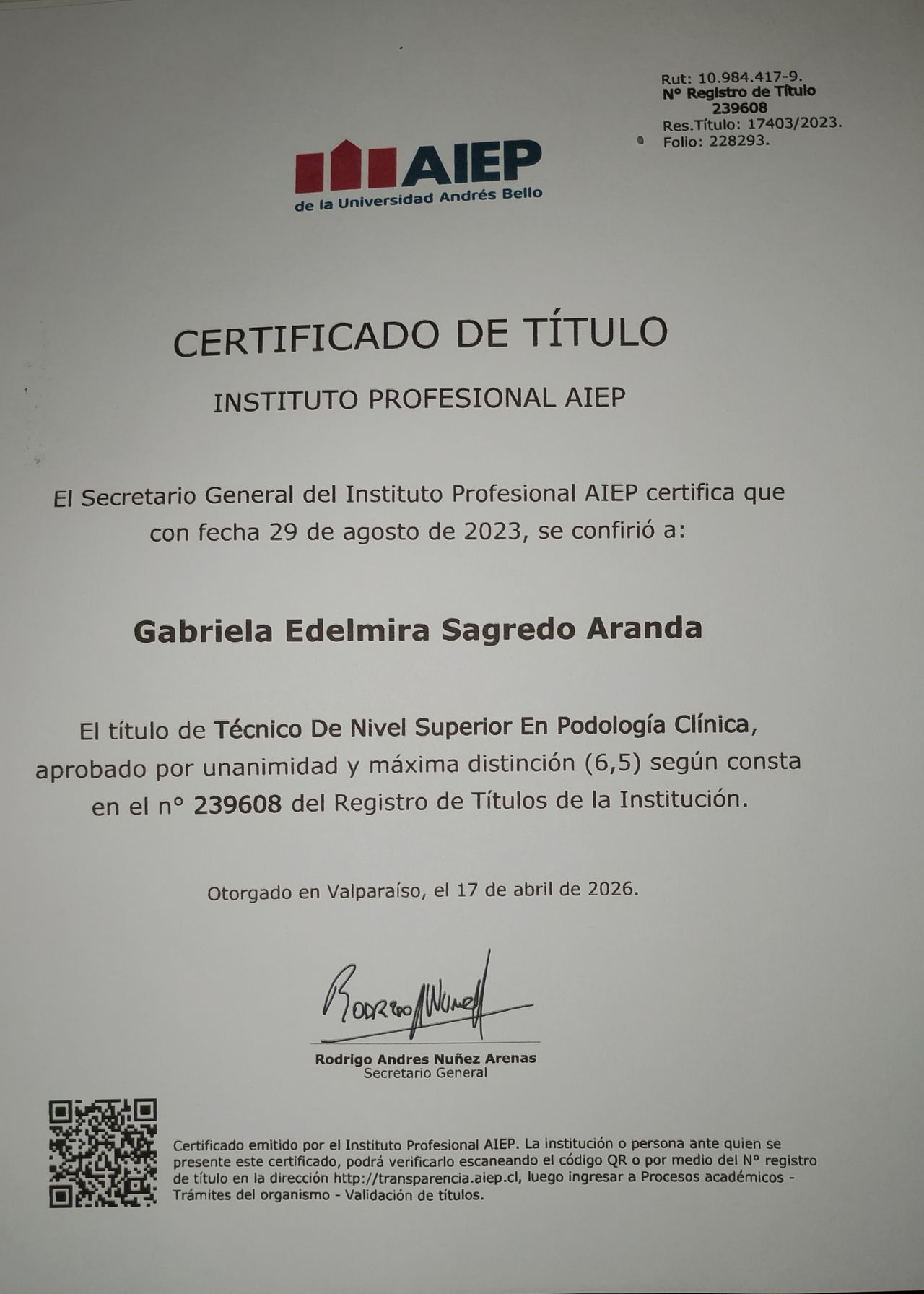 Rut: 10.984.417-9.
Nº Registro de Título
239608
Res.Título: 17403/2023.
Folio: 228293.

AIEP
de la Universidad Andrés Bello

CERTIFICADO DE TÍTULO

INSTITUTO PROFESIONAL AIEP

El Secretario General del Instituto Profesional AIEP certifica que con fecha 29 de agosto de 2023, se confirió a:

Gabriela Edelmira Sagredo Aranda

El título de Técnico De Nivel Superior En Podología Clínica, aprobado por unanimidad y máxima distinción (6,5) según consta en el nº 239608 del Registro de Títulos de la Institución.

Otorgado en Valparaíso, el 17 de abril de 2026.

Rodrigo Nuñez

Rodrigo Andres Nuñez Arenas
Secretario General

Certificado emitido por el Instituto Profesional AIEP. La institución o persona ante quien se presente este certificado, podrá verificarlo escaneando el código QR o por medio del Nº registro de título en la dirección http://transparencia.aiep.cl, luego ingresar a Procesos académicos - Trámites del organismo - Validación de títulos.